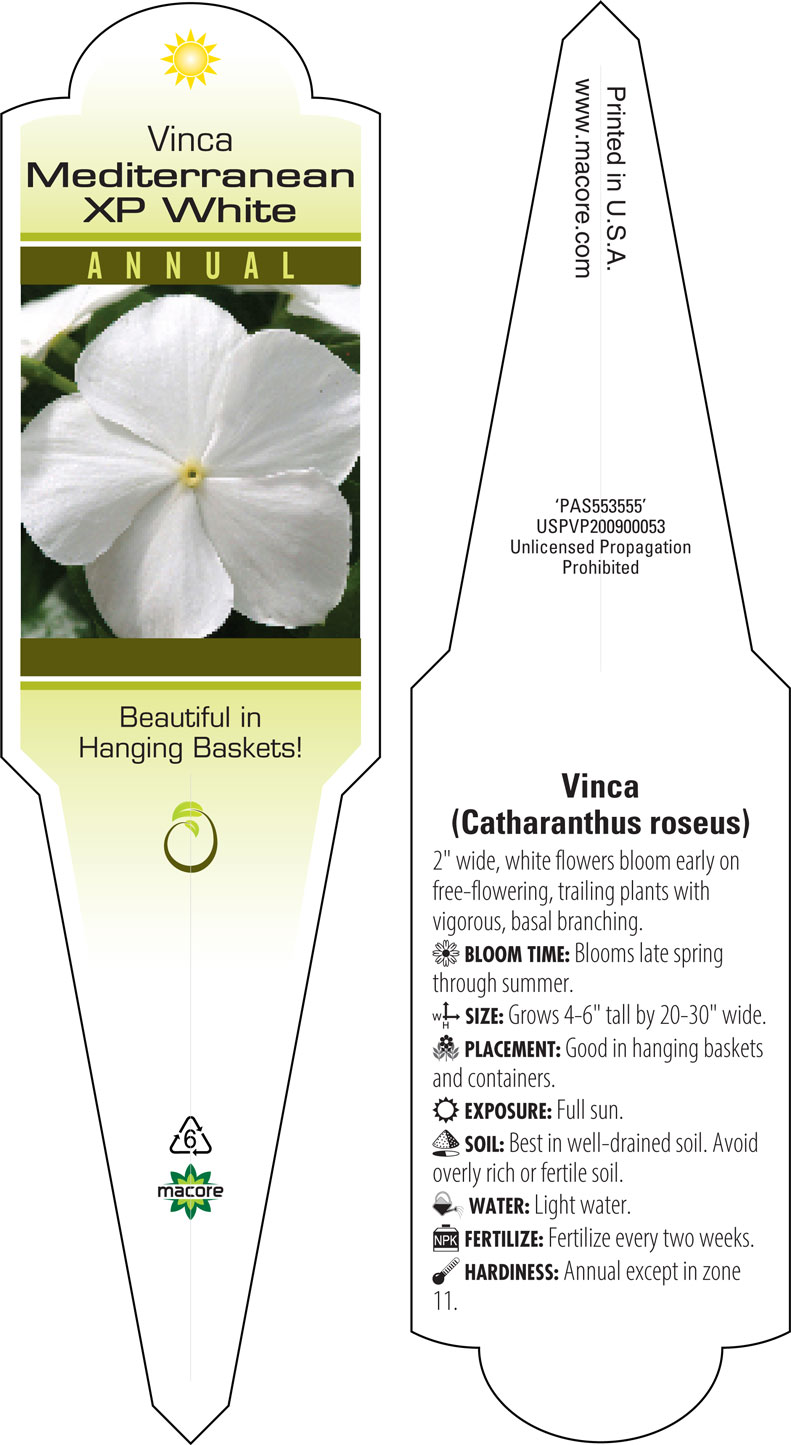 Vinca
Mediterranean XP White

ANNUAL

Beautiful in Hanging Baskets!

6

macore

Printed in U.S.A.
www.macore.com

'PAS553555'
USPVP200900053
Unlicensed Propagation Prohibited

Vinca
(Catharanthus roseus)

2" wide, white flowers bloom early on free-flowering, trailing plants with vigorous, basal branching.

BLOOM TIME: Blooms late spring through summer.

W H SIZE: Grows 4-6" tall by 20-30" wide.

PLACEMENT: Good in hanging baskets and containers.

EXPOSURE: Full sun.

SOIL: Best in well-drained soil. Avoid overly rich or fertile soil.

WATER: Light water.

NPK FERTILIZE: Fertilize every two weeks.

HARDINESS: Annual except in zone 11.